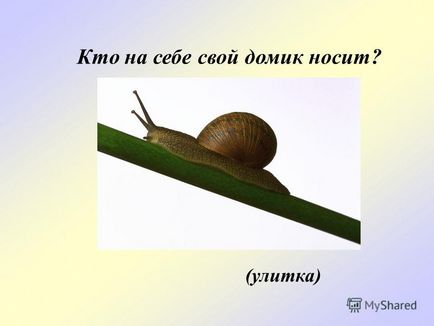 Кто на себе свой домик носит?

(улитка)

MyShared